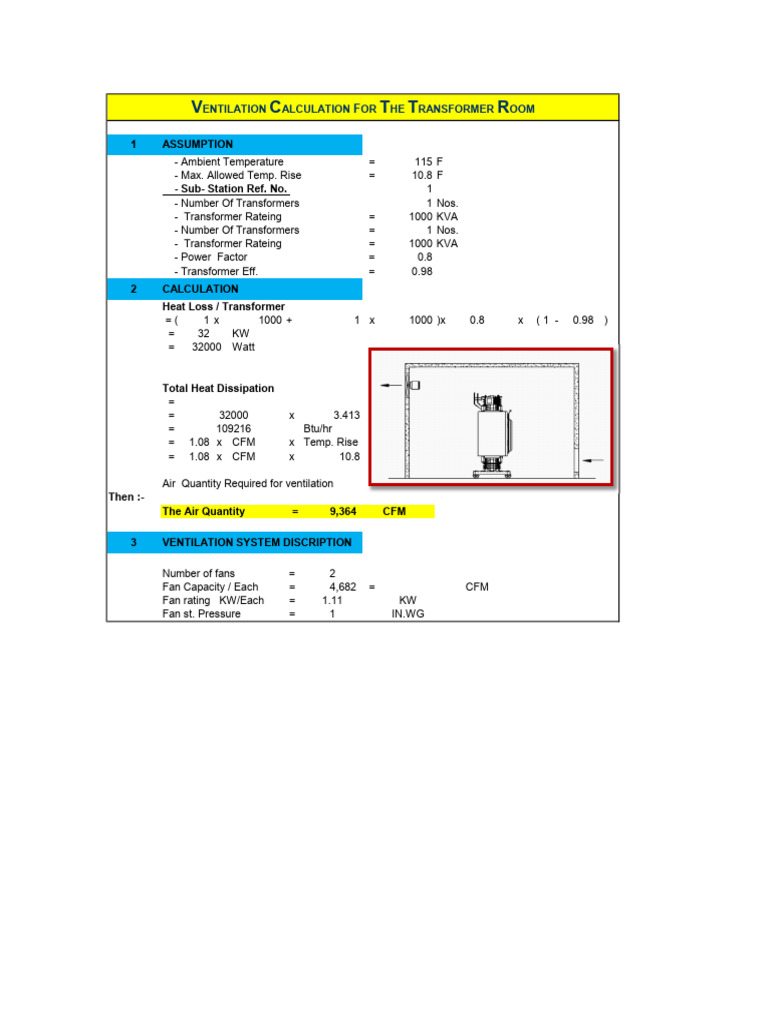 VENTILATION CALCULATION FOR THE TRANSFORMER ROOM

1 ASSUMPTION

- Ambient Temperature = 115 F
- Max. Allowed Temp. Rise = 10.8 F
- Sub- Station Ref. No. 1
- Number Of Transformers 1 Nos.
- Transformer Rateing = 1000 KVA
- Number Of Transformers = 1 Nos.
- Transformer Rateing = 1000 KVA
- Power Factor = 0.8
- Transformer Eff. = 0.98

2 CALCULATION

Heat Loss / Transformer
= ( 1 x 1000 + 1 x 1000 )x 0.8 x ( 1 - 0.98 )
= 32 KW
= 32000 Watt

Total Heat Dissipation
=
= 32000 x 3.413
= 109216 Btu/hr
= 1.08 x CFM x Temp. Rise
= 1.08 x CFM x 10.8

Air Quantity Required for ventilation
Then :-
The Air Quantity = 9,364 CFM

3 VENTILATION SYSTEM DISCRIPTION

Number of fans = 2
Fan Capacity / Each = 4,682 = CFM
Fan rating KW/Each = 1.11 KW
Fan st. Pressure = 1 IN.WG